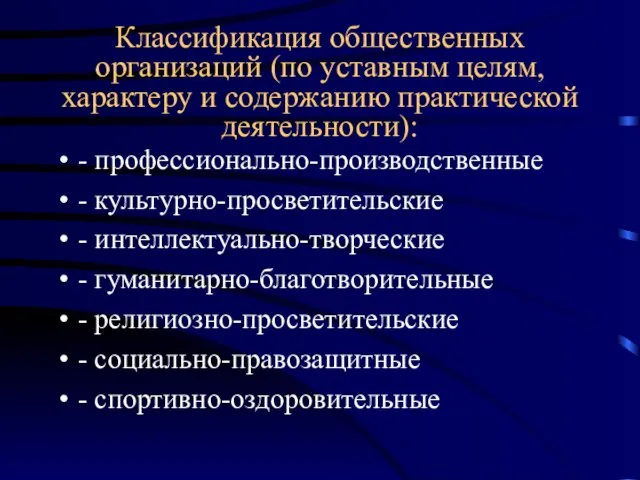 Классификация общественных организаций (по уставным целям, характеру и содержанию практической деятельности):

• - профессионально-производственные
• - культурно-просветительские
• - интеллектуально-творческие
• - гуманитарно-благотворительные
• - религиозно-просветительские
• - социально-правозащитные
• - спортивно-оздоровительные